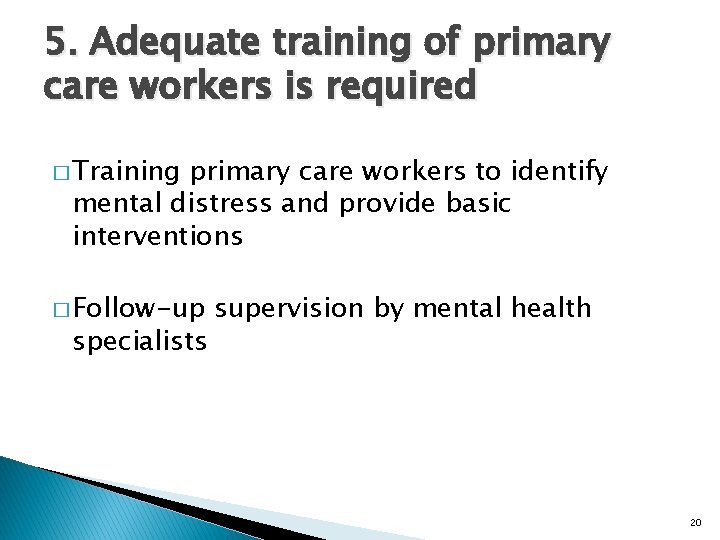 5. Adequate training of primary care workers is required

□ Training primary care workers to identify mental distress and provide basic interventions

□ Follow-up supervision by mental health specialists

20